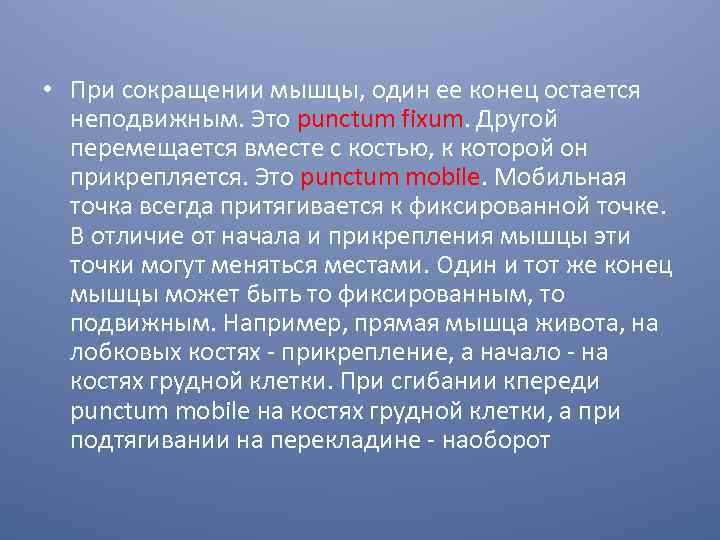 • При сокращении мышцы, один ее конец остается неподвижным. Это punctum fixum. Другой перемещается вместе с костью, к которой он прикрепляется. Это punctum mobile. Мобильная точка всегда притягивается к фиксированной точке. В отличие от начала и прикрепления мышцы эти точки могут меняться местами. Один и тот же конец мышцы может быть то фиксированным, то подвижным. Например, прямая мышца живота, на лобковых костях - прикрепление, а начало - на костях грудной клетки. При сгибании кпереди punctum mobile на костях грудной клетки, а при подтягивании на перекладине - наоборот